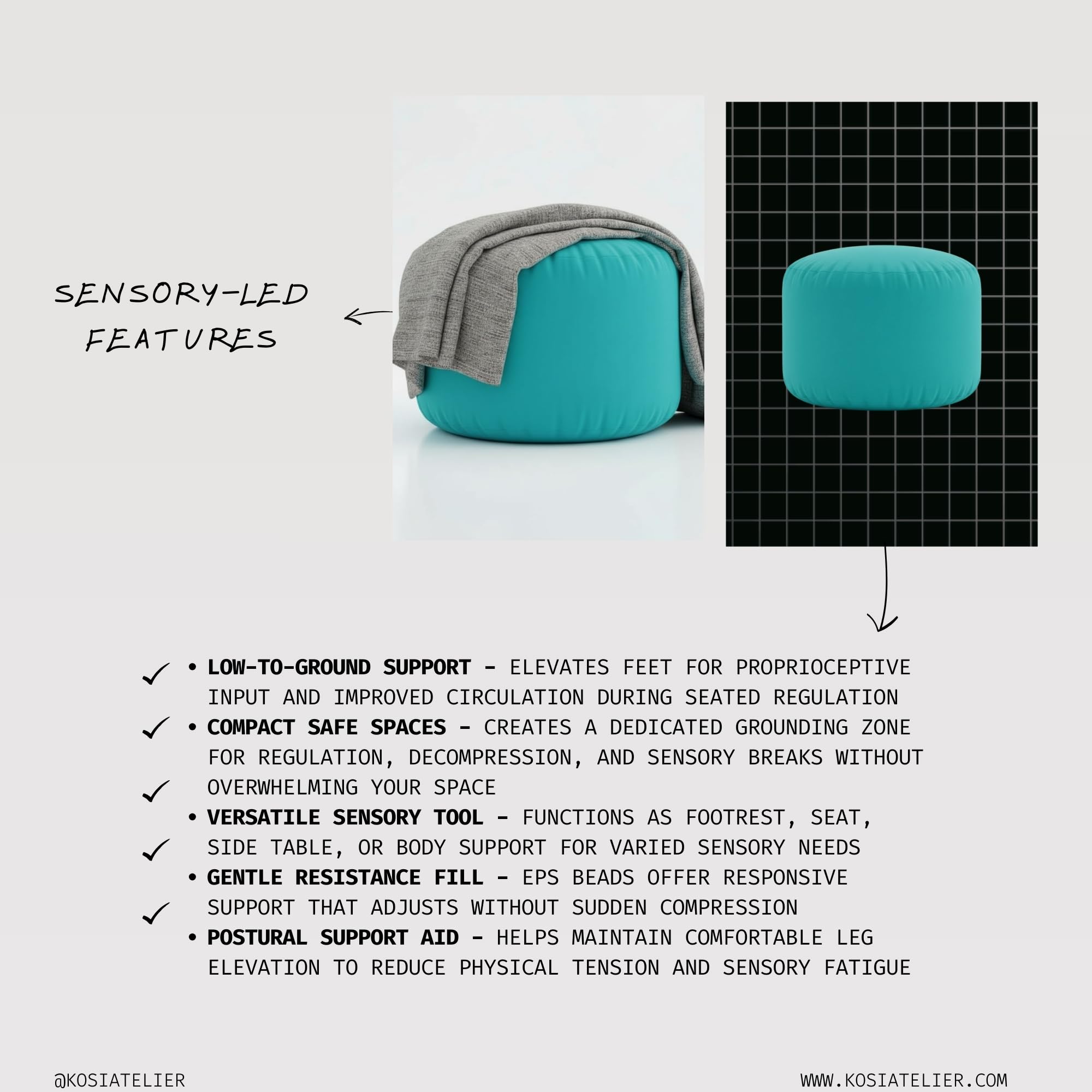 SENSORY-LED FEATURES

✓ • LOW-TO-GROUND SUPPORT - ELEVATES FEET FOR PROPRIOCEPTIVE INPUT AND IMPROVED CIRCULATION DURING SEATED REGULATION

✓ • COMPACT SAFE SPACES - CREATES A DEDICATED GROUNDING ZONE FOR REGULATION, DECOMPRESSION, AND SENSORY BREAKS WITHOUT OVERWHELMING YOUR SPACE

✓ • VERSATILE SENSORY TOOL - FUNCTIONS AS FOOTREST, SEAT, SIDE TABLE, OR BODY SUPPORT FOR VARIED SENSORY NEEDS

✓ • GENTLE RESISTANCE FILL - EPS BEADS OFFER RESPONSIVE SUPPORT THAT ADJUSTS WITHOUT SUDDEN COMPRESSION

✓ • POSTURAL SUPPORT AID - HELPS MAINTAIN COMFORTABLE LEG ELEVATION TO REDUCE PHYSICAL TENSION AND SENSORY FATIGUE

@KOSIATELIER

WWW.KOSIATELIER.COM